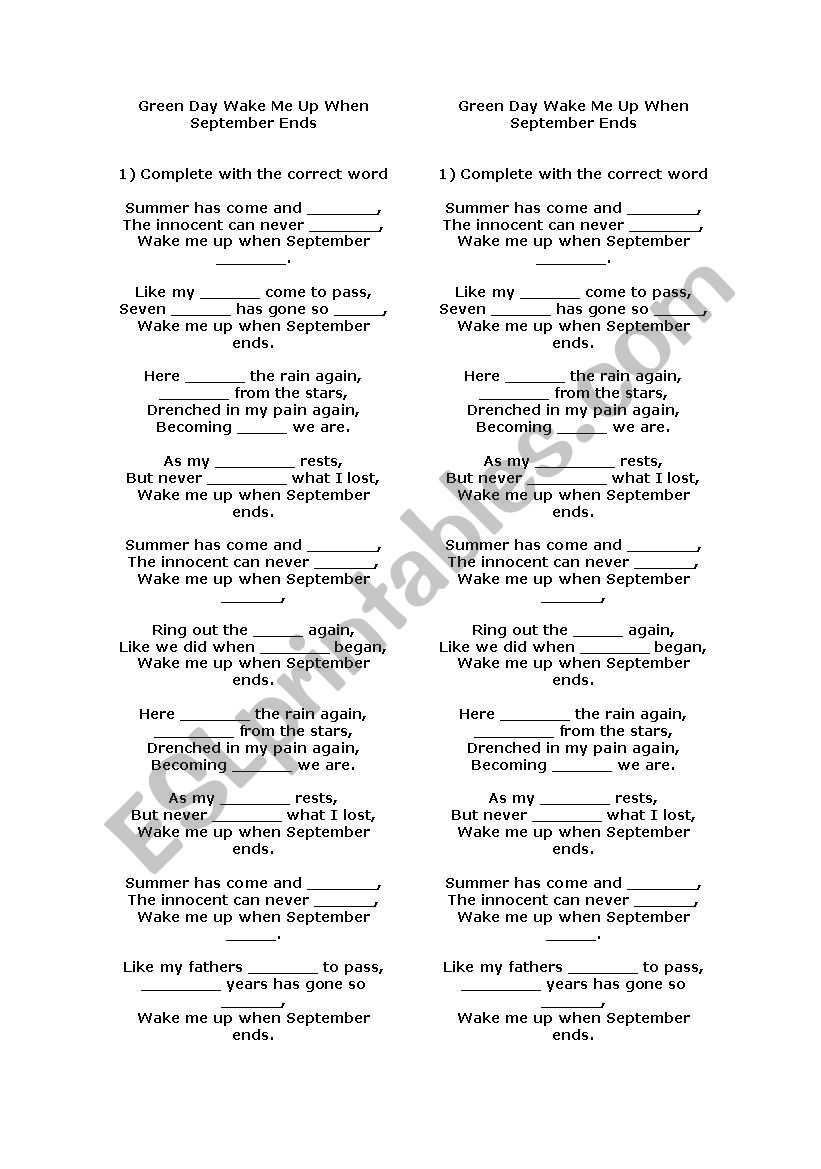 Green Day Wake Me Up When September Ends

1) Complete with the correct word

Summer has come and ________,
The innocent can never ________,
Wake me up when September ________.

Like my _______ come to pass,
Seven _______ has gone so ______,
Wake me up when September ends.

Here _______ the rain again,
________ from the stars,
Drenched in my pain again,
Becoming ______ we are.

As my _________ rests,
But never _________ what I lost,
Wake me up when September ends.

Summer has come and ________,
The innocent can never _______,
Wake me up when September _______,

Ring out the ______ again,
Like we did when ________ began,
Wake me up when September ends.

Here ________ the rain again,
_________ from the stars,
Drenched in my pain again,
Becoming _______ we are.

As my ________ rests,
But never ________ what I lost,
Wake me up when September ends.

Summer has come and ________,
The innocent can never _______,
Wake me up when September ______.

Like my fathers ________ to pass,
_________ years has gone so _______,
Wake me up when September ends.

Green Day Wake Me Up When September Ends

1) Complete with the correct word

Summer has come and ________,
The innocent can never ________,
Wake me up when September ________.

Like my _______ come to pass,
Seven _______ has gone so ______,
Wake me up when September ends.

Here _______ the rain again,
________ from the stars,
Drenched in my pain again,
Becoming ______ we are.

As my _________ rests,
But never _________ what I lost,
Wake me up when September ends.

Summer has come and ________,
The innocent can never _______,
Wake me up when September _______,

Ring out the ______ again,
Like we did when ________ began,
Wake me up when September ends.

Here ________ the rain again,
_________ from the stars,
Drenched in my pain again,
Becoming _______ we are.

As my ________ rests,
But never ________ what I lost,
Wake me up when September ends.

Summer has come and ________,
The innocent can never _______,
Wake me up when September ______.

Like my fathers ________ to pass,
_________ years has gone so _______,
Wake me up when September ends.

ESLprintables.com